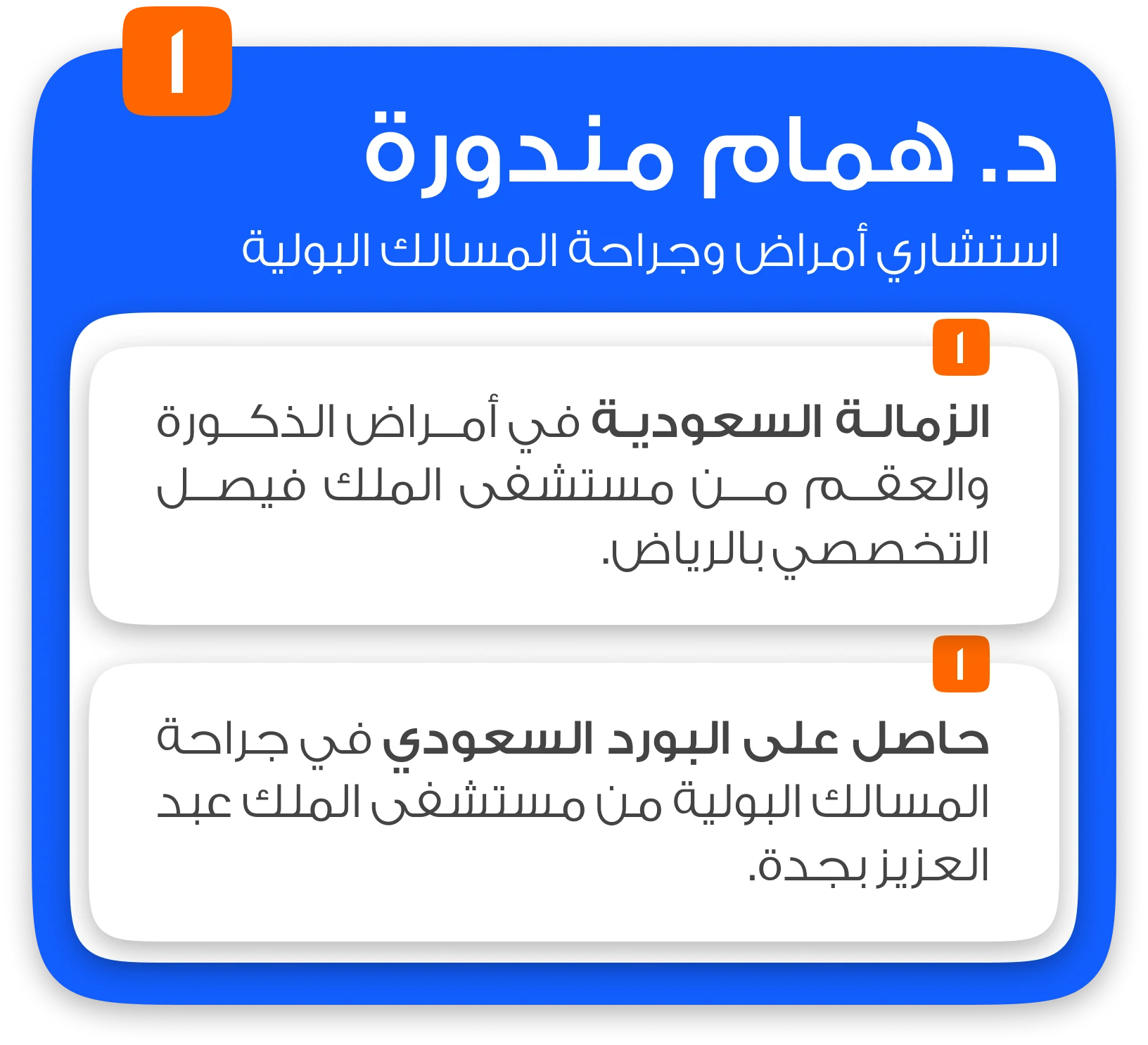 ١

د. همام مندورة

استشاري أمراض وجراحة المسالك البولية

١

الزمالة السعودية في أمراض الذكورة والعقم من مستشفى الملك فيصل التخصصي بالرياض.

١

حاصل على البورد السعودي في جراحة المسالك البولية من مستشفى الملك عبد العزيز بجدة.